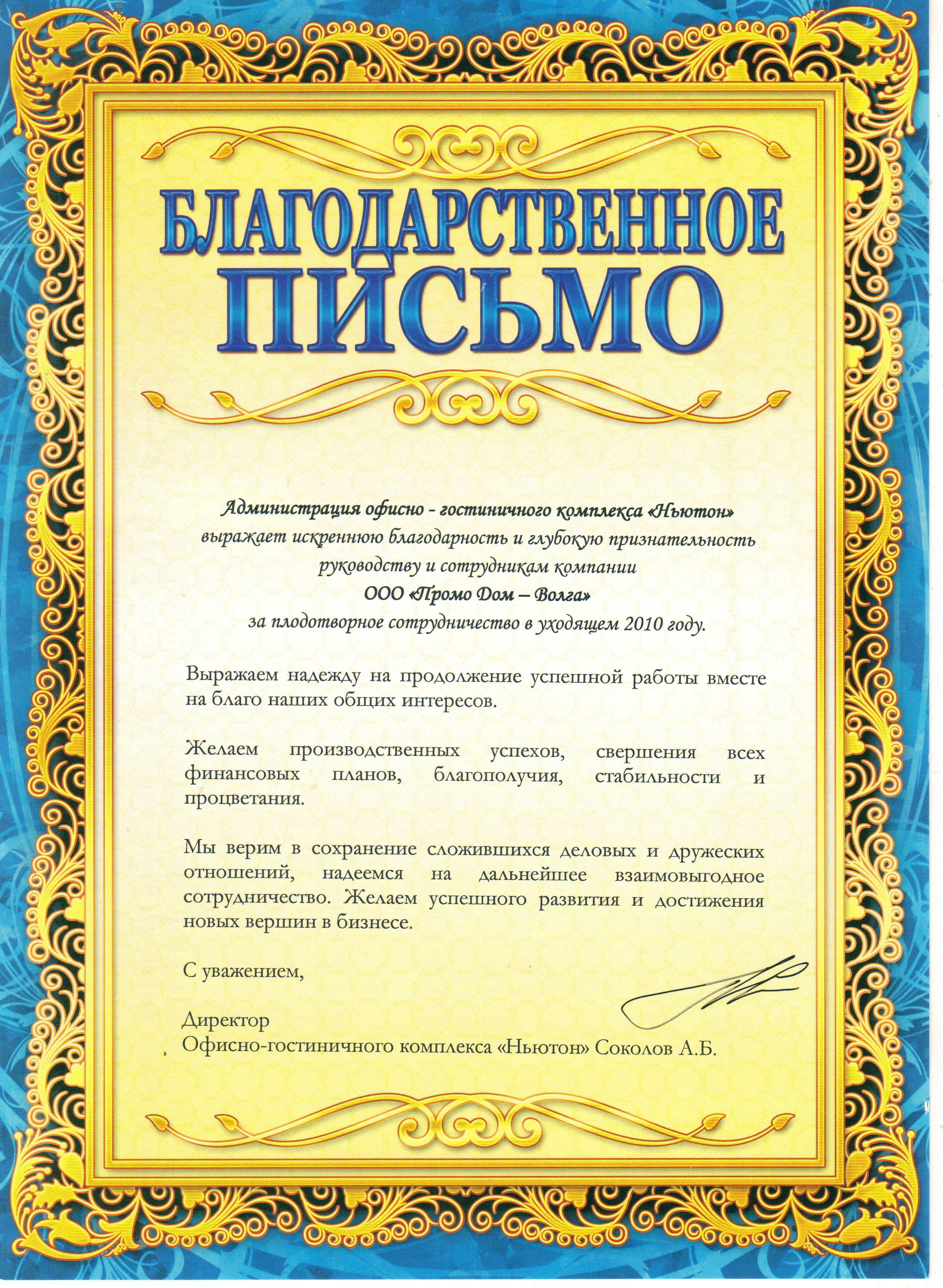 БЛАГОДАРСТВЕННОЕ ПИСЬМО

Администрация офисно - гостиничного комплекса «Ньютон»
выражает искреннюю благодарность и глубокую признательность
руководству и сотрудникам компании
ООО «Промо Дом – Волга»
за плодотворное сотрудничество в уходящем 2010 году.

Выражаем надежду на продолжение успешной работы вместе на благо наших общих интересов.

Желаем производственных успехов, свершения всех финансовых планов, благополучия, стабильности и процветания.

Мы верим в сохранение сложившихся деловых и дружеских отношений, надеемся на дальнейшее взаимовыгодное сотрудничество. Желаем успешного развития и достижения новых вершин в бизнесе.

С уважением,

Директор
Офисно-гостиничного комплекса «Ньютон» Соколов А.Б.